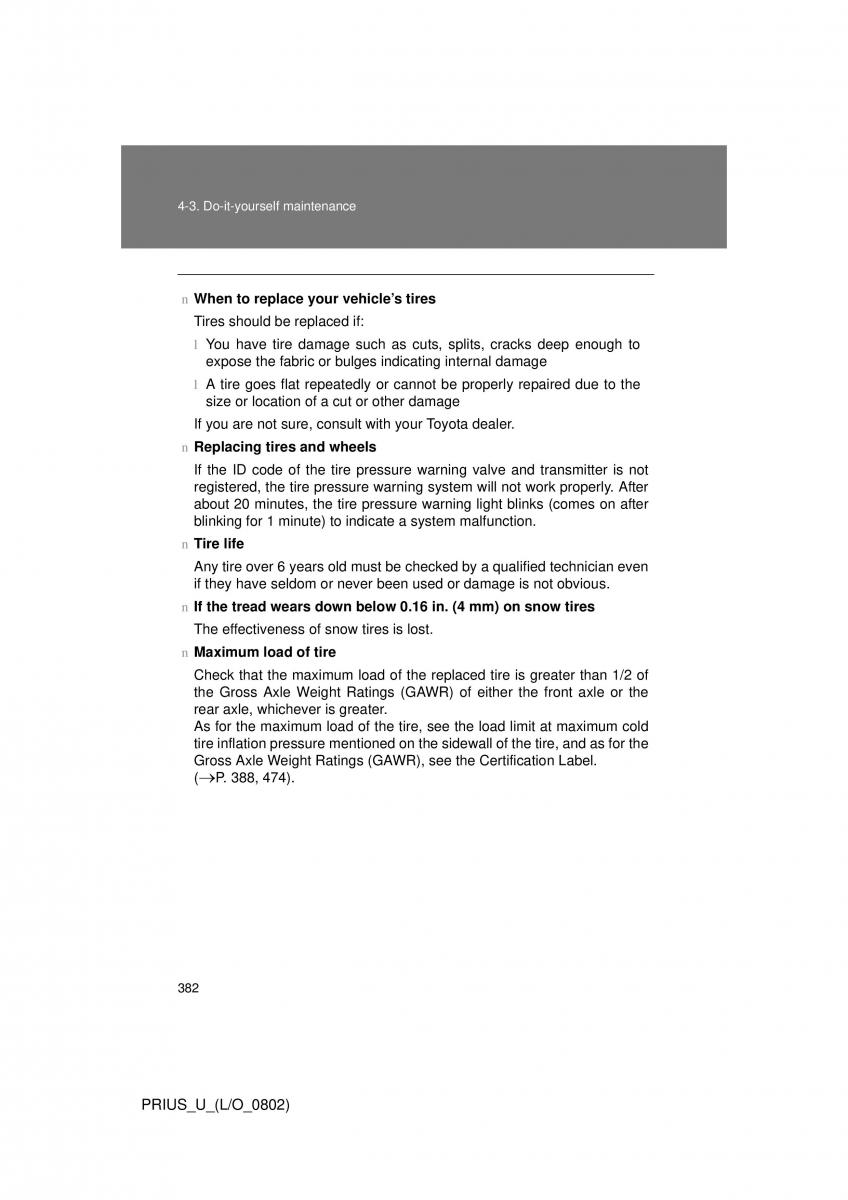 4-3. Do-it-yourself maintenance

n When to replace your vehicle's tires

Tires should be replaced if:

l You have tire damage such as cuts, splits, cracks deep enough to expose the fabric or bulges indicating internal damage

l A tire goes flat repeatedly or cannot be properly repaired due to the size or location of a cut or other damage

If you are not sure, consult with your Toyota dealer.

n Replacing tires and wheels

If the ID code of the tire pressure warning valve and transmitter is not registered, the tire pressure warning system will not work properly. After about 20 minutes, the tire pressure warning light blinks (comes on after blinking for 1 minute) to indicate a system malfunction.

n Tire life

Any tire over 6 years old must be checked by a qualified technician even if they have seldom or never been used or damage is not obvious.

n If the tread wears down below 0.16 in. (4 mm) on snow tires

The effectiveness of snow tires is lost.

n Maximum load of tire

Check that the maximum load of the replaced tire is greater than 1/2 of the Gross Axle Weight Ratings (GAWR) of either the front axle or the rear axle, whichever is greater.
As for the maximum load of the tire, see the load limit at maximum cold tire inflation pressure mentioned on the sidewall of the tire, and as for the Gross Axle Weight Ratings (GAWR), see the Certification Label. ($\rightarrow$P. 388, 474).

382

PRIUS_U_(L/O_0802)